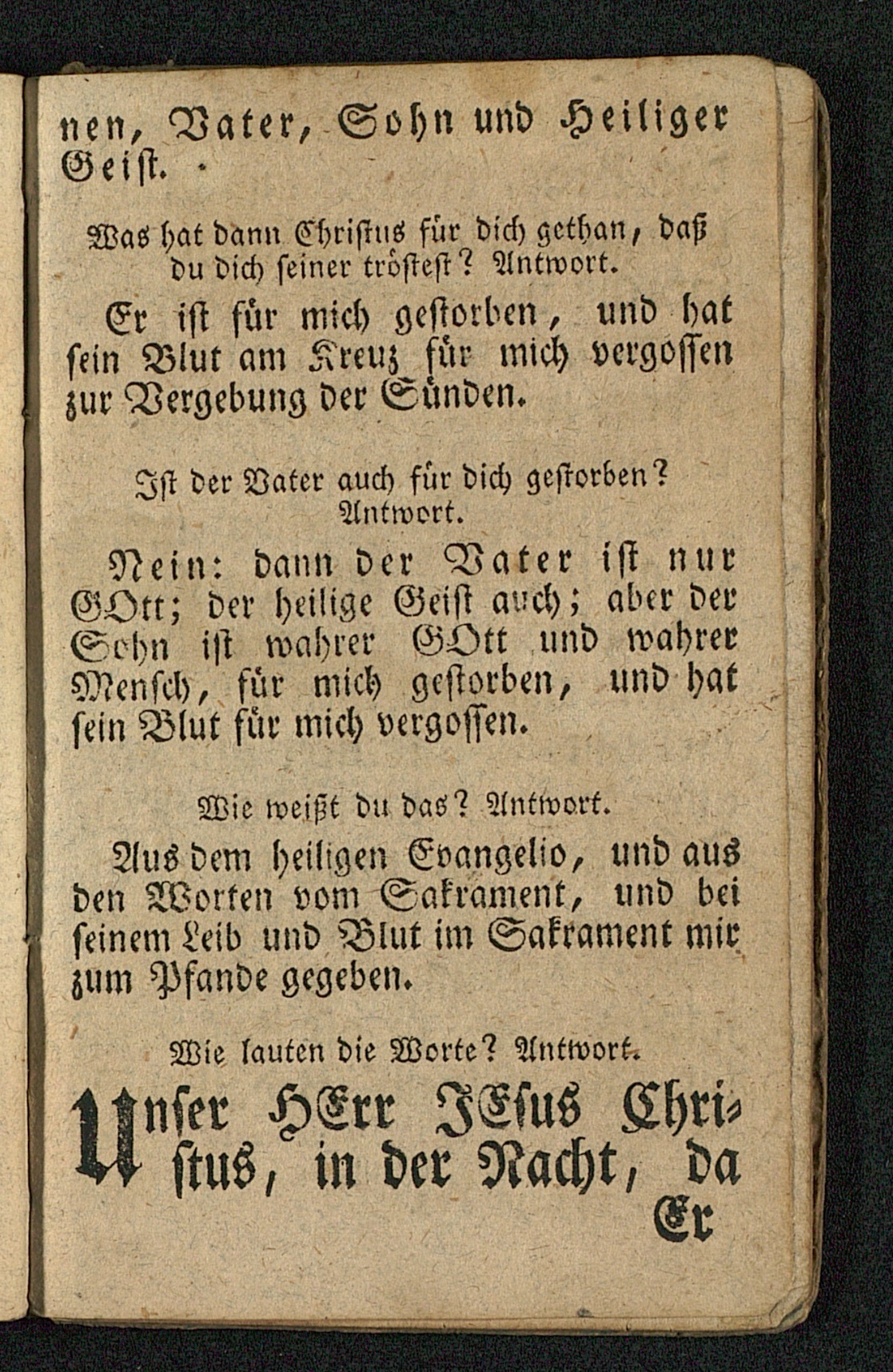 nen, Vater, Sohn und Heiliger Geist.

Was hat dann Christus für dich gethan, daß du dich seiner tröstest? Antwort.

Er ist für mich gestorben, und hat sein Blut am Kreuz für mich vergossen zur Vergebung der Sünden.

Ist der Vater auch für dich gestorben? Antwort.

Nein: dann der Vater ist nur GOtt; der heilige Geist auch; aber der Sohn ist wahrer GOtt und wahrer Mensch, für mich gestorben, und hat sein Blut für mich vergossen.

Wie weißt du das? Antwort.

Aus dem heiligen Evangelio, und aus den Worten vom Sakrament, und bei seinem Leib und Blut im Sakrament mir zum Pfande gegeben.

Wie lauten die Worte? Antwort.

Unser HErr JEsus Christus, in der Nacht, da Er